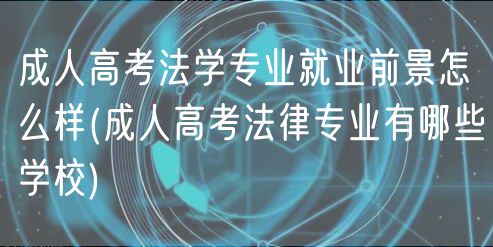 成人高考法学专业就业前景怎么样(成人高考法律专业有哪些学校)